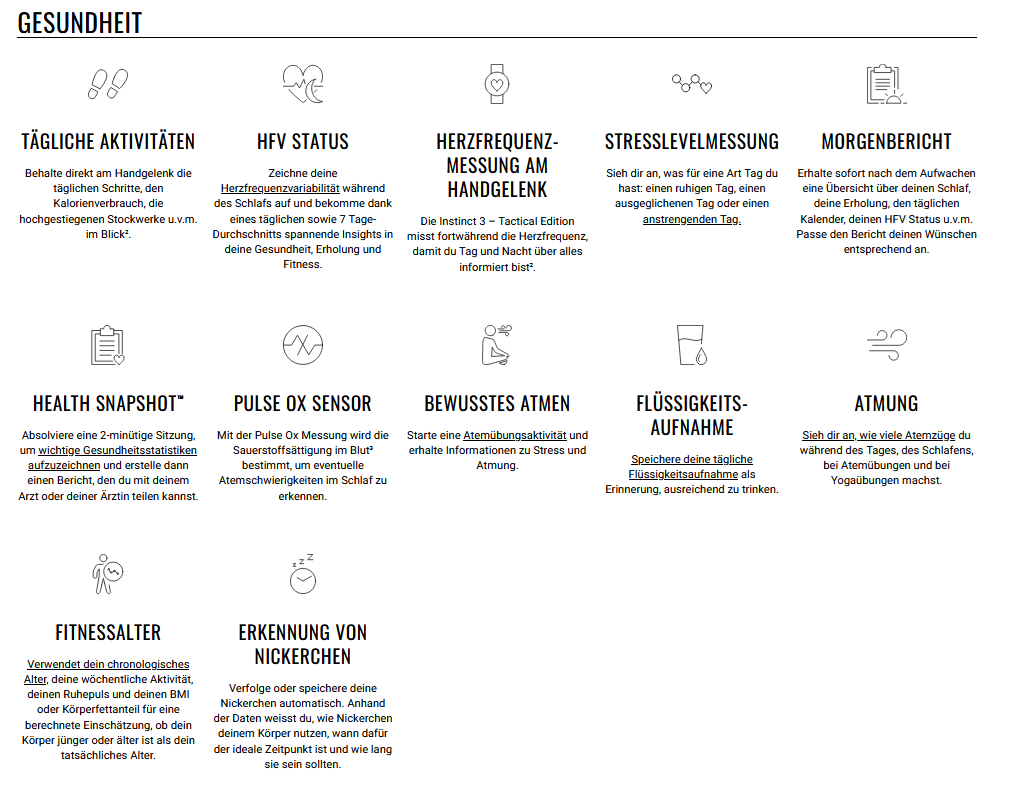 GESUNDHEIT

TÄGLICHE AKTIVITÄTEN

Behalte direkt am Handgelenk die täglichen Schritte, den Kalorienverbrauch, die hochgestiegenen Stockwerke u.v.m. im Blick².

HFV STATUS

Zeichne deine Herzfrequenzvariabilität während des Schlafs auf und bekomme dank eines täglichen sowie 7 Tage-Durchschnitts spannende Insights in deine Gesundheit, Erholung und Fitness.

HERZFREQUENZ-MESSUNG AM HANDGELENK

Die Instinct 3 – Tactical Edition misst fortwährend die Herzfrequenz, damit du Tag und Nacht über alles informiert bist².

STRESSLEVELMESSUNG

Sieh dir an, was für eine Art Tag du hast: einen ruhigen Tag, einen ausgeglichenen Tag oder einen anstrengenden Tag.

MORGENBERICHT

Erhalte sofort nach dem Aufwachen eine Übersicht über deinen Schlaf, deine Erholung, den täglichen Kalender, deinen HFV Status u.v.m. Passe den Bericht deinen Wünschen entsprechend an.

HEALTH SNAPSHOT™

Absolviere eine 2-minütige Sitzung, um wichtige Gesundheitsstatistiken aufzuzeichnen und erstelle dann einen Bericht, den du mit deinem Arzt oder deiner Ärztin teilen kannst.

PULSE OX SENSOR

Mit der Pulse Ox Messung wird die Sauerstoffsättigung im Blut² bestimmt, um eventuelle Atemschwierigkeiten im Schlaf zu erkennen.

BEWUSSTES ATMEN

Starte eine Atemübungsaktivität und erhalte Informationen zu Stress und Atmung.

FLÜSSIGKEITS-AUFNAHME

Speichere deine tägliche Flüssigkeitsaufnahme als Erinnerung, ausreichend zu trinken.

ATMUNG

Sieh dir an, wie viele Atemzüge du während des Tages, des Schlafens, bei Atemübungen und bei Yogaübungen machst.

FITNESSALTER

Verwendet dein chronologisches Alter, deine wöchentliche Aktivität, deinen Ruhepuls und deinen BMI oder Körperfettanteil für eine berechnete Einschätzung, ob dein Körper jünger oder älter ist als dein tatsächliches Alter.

ERKENNUNG VON NICKERCHEN

Verfolge oder speichere deine Nickerchen automatisch. Anhand der Daten weisst du, wie Nickerchen deinem Körper nutzen, wann dafür der ideale Zeitpunkt ist und wie lang sie sein sollten.